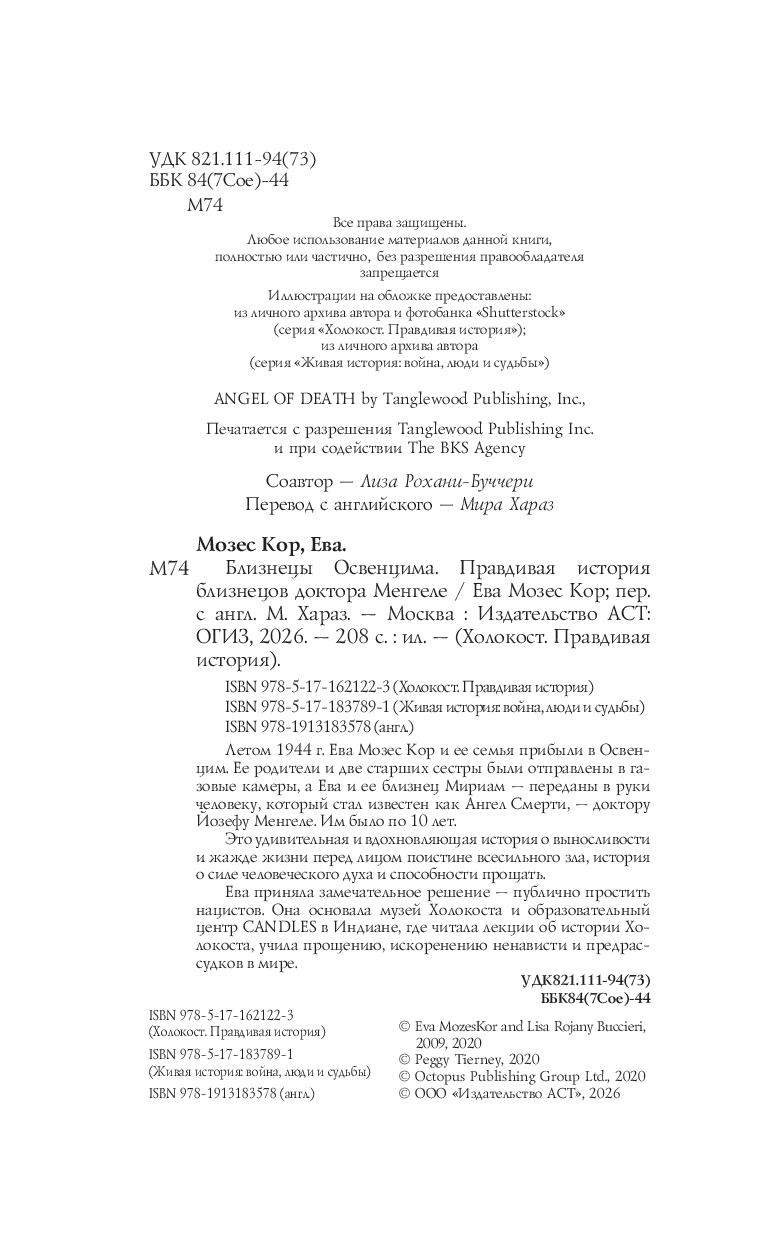 УДК 821.111-94(73)
ББК 84(7Сое)-44
М74

Все права защищены.
Любое использование материалов данной книги, полностью или частично, без разрешения правообладателя запрещается

Иллюстрации на обложке предоставлены:
из личного архива автора и фотобанка «Shutterstock»
(серия «Холокост. Правдивая история»);
из личного архива автора
(серия «Живая история: война, люди и судьбы»)

ANGEL OF DEATH by Tanglewood Publishing, Inc.,

Печатается с разрешения Tanglewood Publishing Inc. и при содействии The BKS Agency

Соавтор — Лиза Рохани-Буччери
Перевод с английского — Мира Хараз

Мозес Кор, Ева.
М74 Близнецы Освенцима. Правдивая история близнецов доктора Менгеле / Ева Мозес Кор; пер. с англ. М. Хараз. — Москва : Издательство АСТ: ОГИЗ, 2026. — 208 с. : ил. — (Холокост. Правдивая история).

ISBN 978-5-17-162122-3 (Холокост. Правдивая история)
ISBN 978-5-17-183789-1 (Живая история: война, люди и судьбы)
ISBN 978-1913183578 (англ.)

Летом 1944 г. Ева Мозес Кор и ее семья прибыли в Освенцим. Ее родители и две старших сестры были отправлены в газовые камеры, а Ева и ее близнец Мириам — переданы в руки человеку, который стал известен как Ангел Смерти, — доктору Йозефу Менгеле. Им было по 10 лет.

Это удивительная и вдохновляющая история о выносливости и жажде жизни перед лицом поистине всесильного зла, история о силе человеческого духа и способности прощать.

Ева приняла замечательное решение — публично простить нацистов. Она основала музей Холокоста и образовательный центр CANDLES в Индиане, где читала лекции об истории Холокоста, учила прощению, искоренению ненависти и предрассудков в мире.

УДК821.111-94(73)
ББК84(7Сое)-44

ISBN 978-5-17-162122-3
(Холокост. Правдивая история)
ISBN 978-5-17-183789-1
(Живая история: война, люди и судьбы)
ISBN 978-1913183578 (англ.)

© Eva MozesKor and Lisa Rojany Buccieri, 2009, 2020
© Peggy Tierney, 2020
© Octopus Publishing Group Ltd., 2020
© ООО «Издательство АСТ», 2026